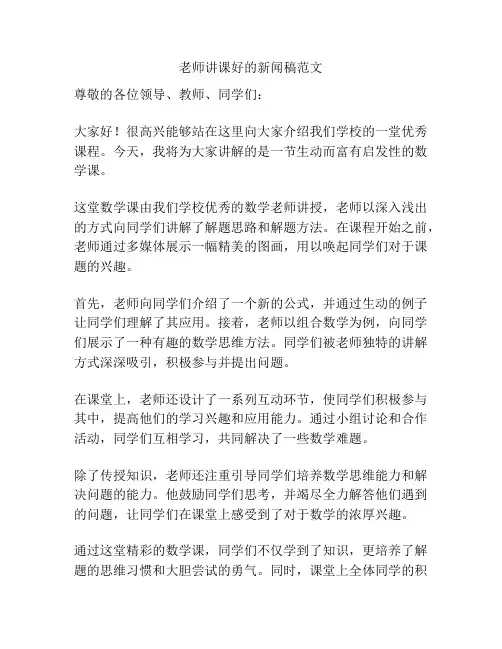 老师讲课好的新闻稿范文

尊敬的各位领导、教师、同学们：

大家好！很高兴能够站在这里向大家介绍我们学校的一堂优秀课程。今天，我将为大家讲解的是一节生动而富有启发性的数学课。

这堂数学课由我们学校优秀的数学老师讲授，老师以深入浅出的方式向同学们讲解了解题思路和解题方法。在课程开始之前，老师通过多媒体展示一幅精美的图画，用以唤起同学们对于课题的兴趣。

首先，老师向同学们介绍了一个新的公式，并通过生动的例子让同学们理解了其应用。接着，老师以组合数学为例，向同学们展示了一种有趣的数学思维方法。同学们被老师独特的讲解方式深深吸引，积极参与并提出问题。

在课堂上，老师还设计了一系列互动环节，使同学们积极参与其中，提高他们的学习兴趣和应用能力。通过小组讨论和合作活动，同学们互相学习，共同解决了一些数学难题。

除了传授知识，老师还注重引导同学们培养数学思维能力和解决问题的能力。他鼓励同学们思考，并竭尽全力解答他们遇到的问题，让同学们在课堂上感受到了对于数学的浓厚兴趣。

通过这堂精彩的数学课，同学们不仅学到了知识，更培养了解题的思维习惯和大胆尝试的勇气。同时，课堂上全体同学的积